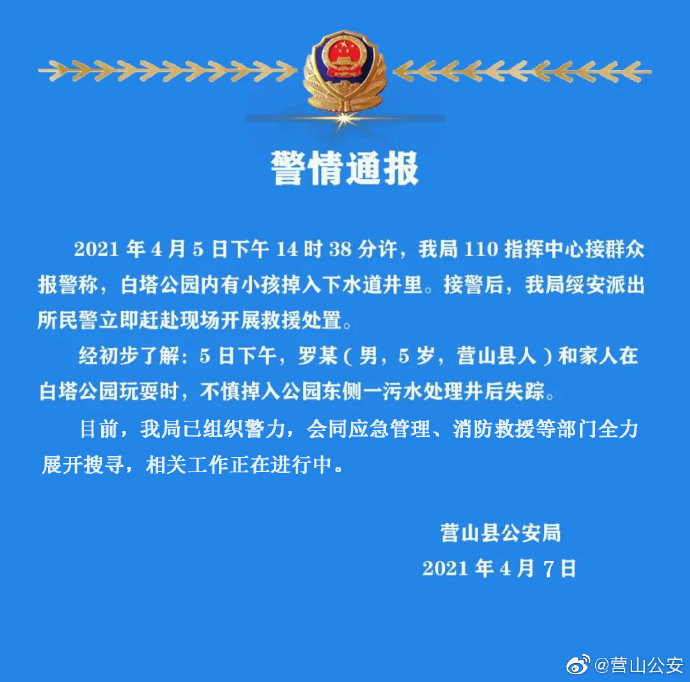 警情通报

2021 年 4 月 5 日下午 14 时 38 分许，我局 110 指挥中心接群众报警称，白塔公园内有小孩掉入下水道井里。接警后，我局绥安派出所民警立即赶赴现场开展救援处置。

经初步了解：5 日下午，罗某（男，5 岁，营山县人）和家人在白塔公园玩耍时，不慎掉入公园东侧一污水处理井后失踪。

目前，我局已组织警力，会同应急管理、消防救援等部门全力展开搜寻，相关工作正在进行中。

营山县公安局
2021 年 4 月 7 日

@营山公安